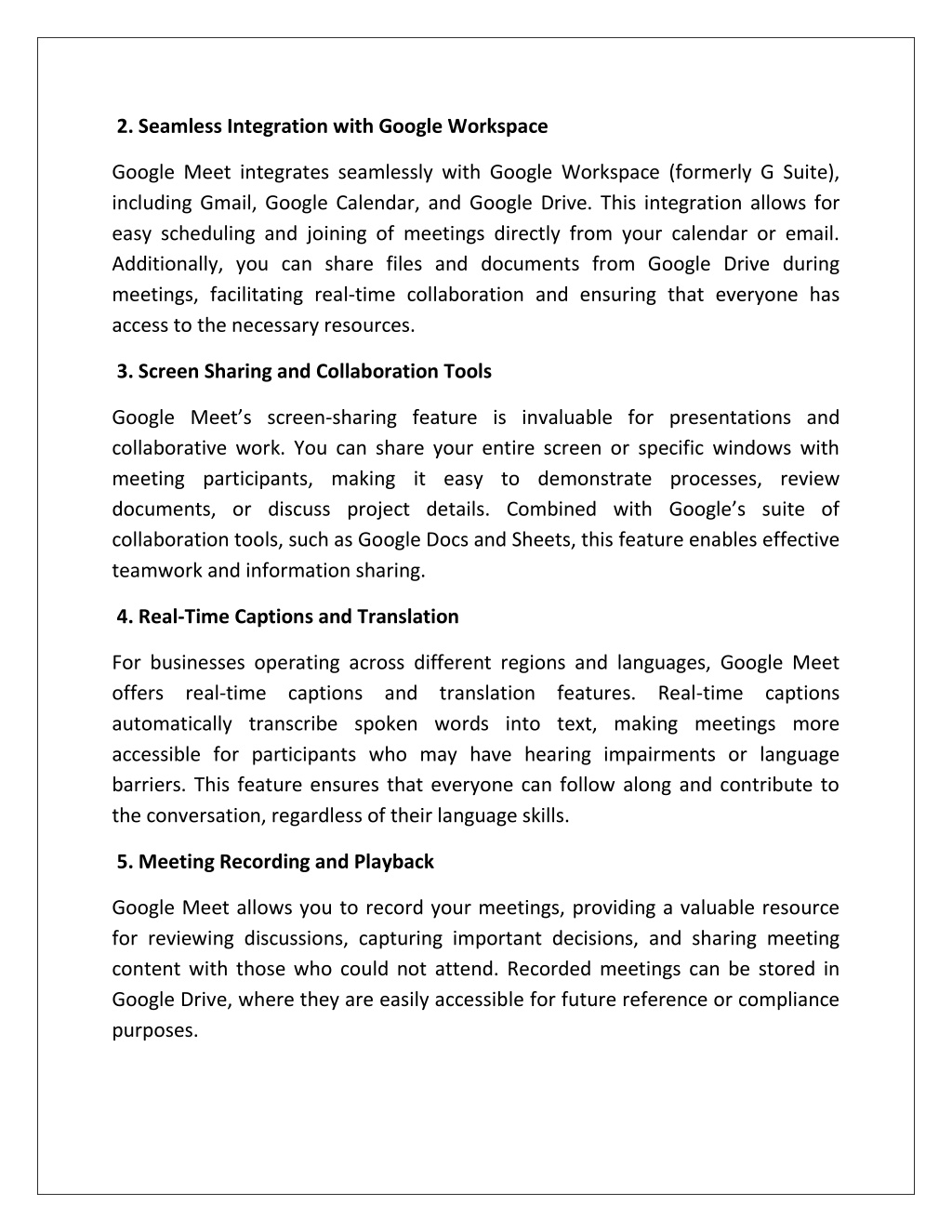 2. Seamless Integration with Google Workspace

Google Meet integrates seamlessly with Google Workspace (formerly G Suite), including Gmail, Google Calendar, and Google Drive. This integration allows for easy scheduling and joining of meetings directly from your calendar or email. Additionally, you can share files and documents from Google Drive during meetings, facilitating real-time collaboration and ensuring that everyone has access to the necessary resources.

3. Screen Sharing and Collaboration Tools

Google Meet's screen-sharing feature is invaluable for presentations and collaborative work. You can share your entire screen or specific windows with meeting participants, making it easy to demonstrate processes, review documents, or discuss project details. Combined with Google's suite of collaboration tools, such as Google Docs and Sheets, this feature enables effective teamwork and information sharing.

4. Real-Time Captions and Translation

For businesses operating across different regions and languages, Google Meet offers real-time captions and translation features. Real-time captions automatically transcribe spoken words into text, making meetings more accessible for participants who may have hearing impairments or language barriers. This feature ensures that everyone can follow along and contribute to the conversation, regardless of their language skills.

5. Meeting Recording and Playback

Google Meet allows you to record your meetings, providing a valuable resource for reviewing discussions, capturing important decisions, and sharing meeting content with those who could not attend. Recorded meetings can be stored in Google Drive, where they are easily accessible for future reference or compliance purposes.